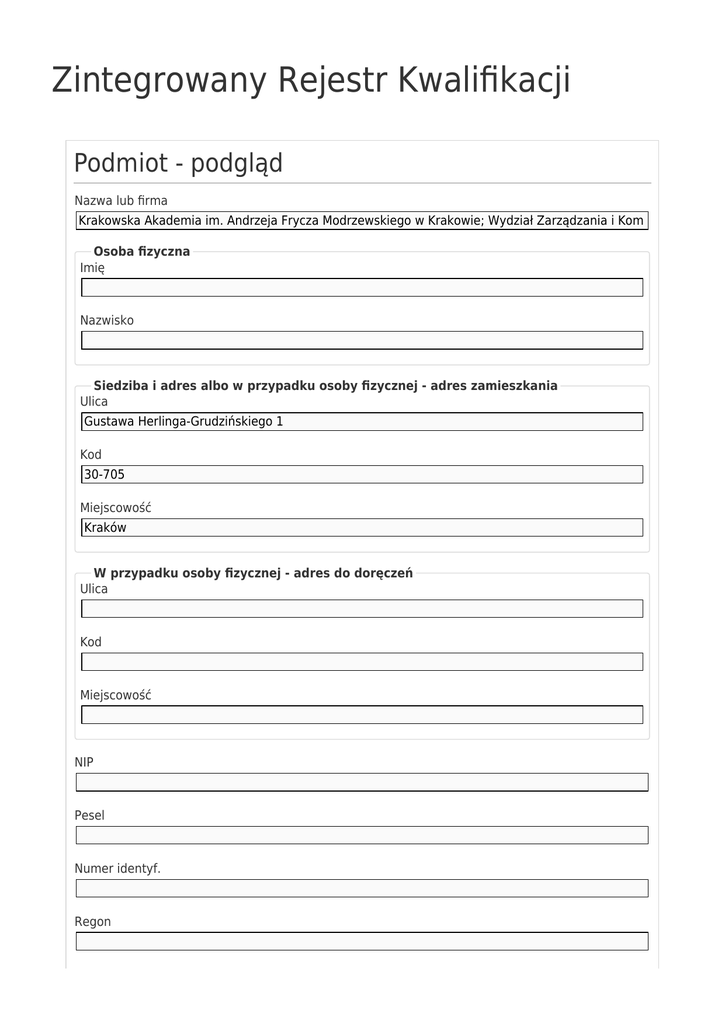 Zintegrowany Rejestr Kwalifikacji

Podmiot - podgląd

Nazwa lub firma
Krakowska Akademia im. Andrzeja Frycza Modrzewskiego w Krakowie; Wydział Zarządzania i Kom

Osoba fizyczna
Imię

Nazwisko

Siedziba i adres albo w przypadku osoby fizycznej - adres zamieszkania
Ulica
Gustawa Herlinga-Grudzińskiego 1

Kod
30-705

Miejscowość
Kraków

W przypadku osoby fizycznej - adres do doręczeń
Ulica

Kod

Miejscowość

NIP

Pesel

Numer identyf.

Regon